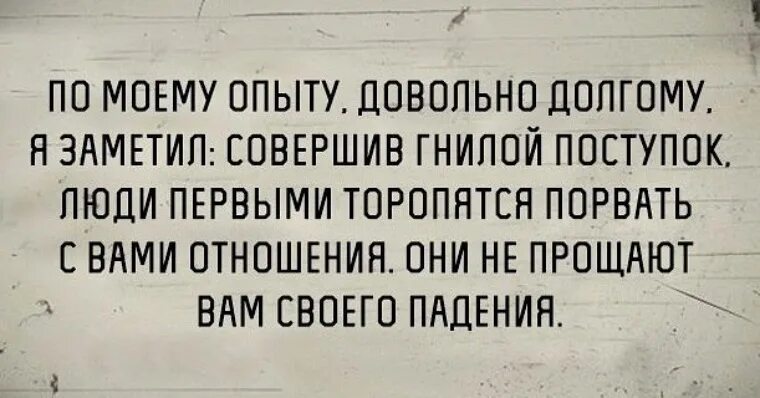 ПО МОЕМУ ОПЫТУ, ДОВОЛЬНО ДОЛГОМУ, Я ЗАМЕТИЛ: СОВЕРШИВ ГНИЛОЙ ПОСТУПОК, ЛЮДИ ПЕРВЫМИ ТОРОПЯТСЯ ПОРВАТЬ С ВАМИ ОТНОШЕНИЯ. ОНИ НЕ ПРОЩАЮТ ВАМ СВОЕГО ПАДЕНИЯ.